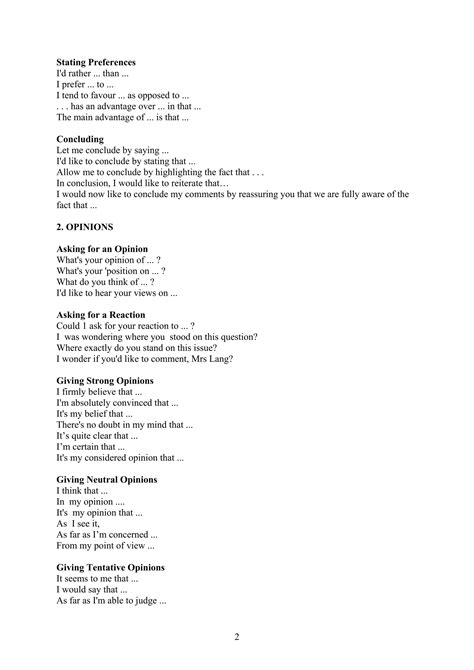 **Stating Preferences**
I'd rather ... than ...
I prefer ... to ...
I tend to favour ... as opposed to ...
. . . has an advantage over ... in that ...
The main advantage of ... is that ...

**Concluding**
Let me conclude by saying ...
I'd like to conclude by stating that ...
Allow me to conclude by highlighting the fact that . . .
In conclusion, I would like to reiterate that…
I would now like to conclude my comments by reassuring you that we are fully aware of the fact that ...

**2. OPINIONS**

**Asking for an Opinion**
What's your opinion of ... ?
What's your 'position on ... ?
What do you think of ... ?
I'd like to hear your views on ...

**Asking for a Reaction**
Could 1 ask for your reaction to ... ?
I was wondering where you stood on this question?
Where exactly do you stand on this issue?
I wonder if you'd like to comment, Mrs Lang?

**Giving Strong Opinions**
I firmly believe that ...
I'm absolutely convinced that ...
It's my belief that ...
There's no doubt in my mind that ...
It's quite clear that ...
I'm certain that ...
It's my considered opinion that ...

**Giving Neutral Opinions**
I think that ...
In my opinion ....
It's my opinion that ...
As I see it,
As far as I'm concerned ...
From my point of view ...

**Giving Tentative Opinions**
It seems to me that ...
I would say that ...
As far as I'm able to judge ...

2